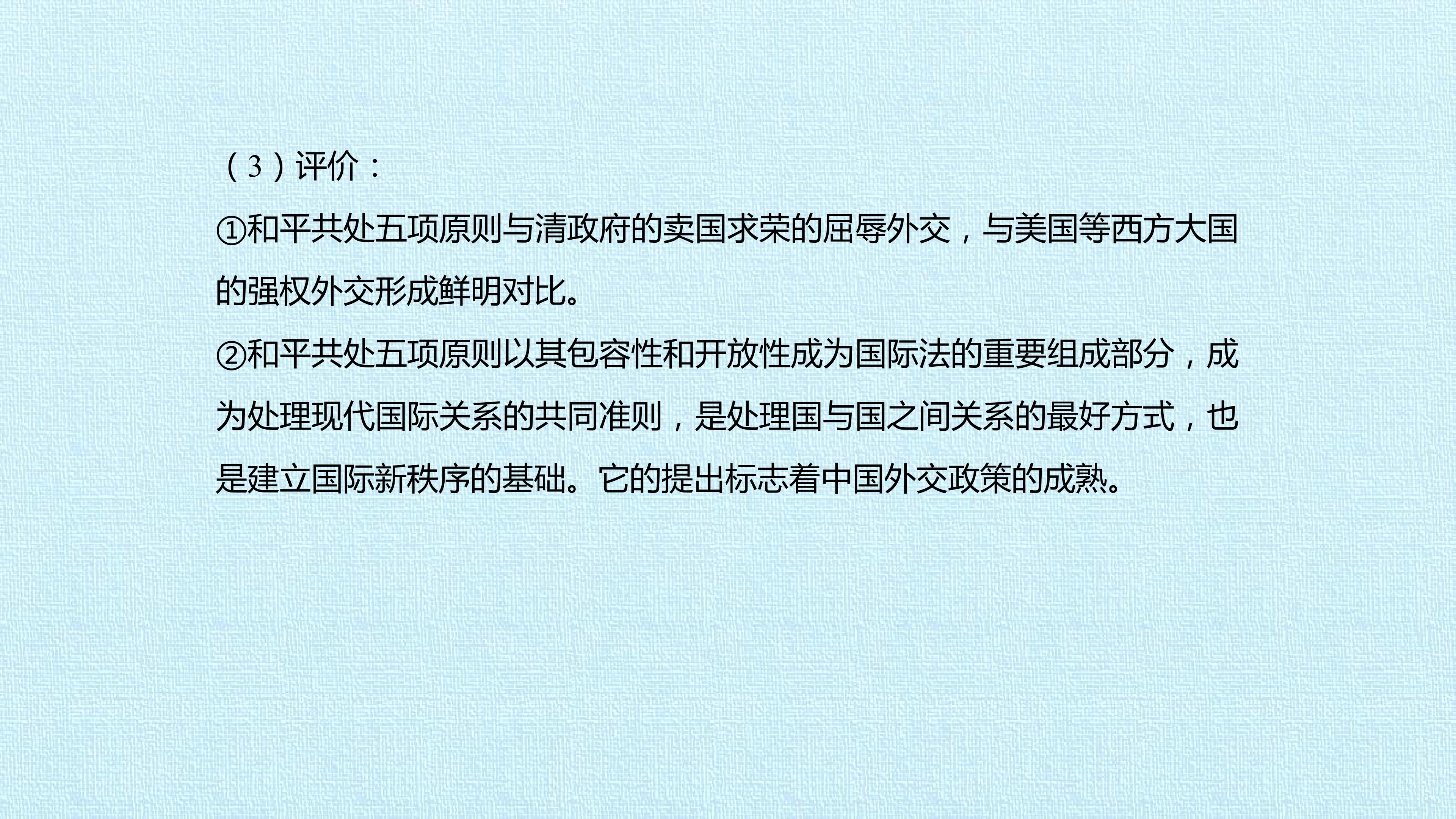 （3）评价：

①和平共处五项原则与清政府的卖国求荣的屈辱外交，与美国等西方大国的强权外交形成鲜明对比。

②和平共处五项原则以其包容性和开放性成为国际法的重要组成部分，成为处理现代国际关系的共同准则，是处理国与国之间关系的最好方式，也是建立国际新秩序的基础。它的提出标志着中国外交政策的成熟。